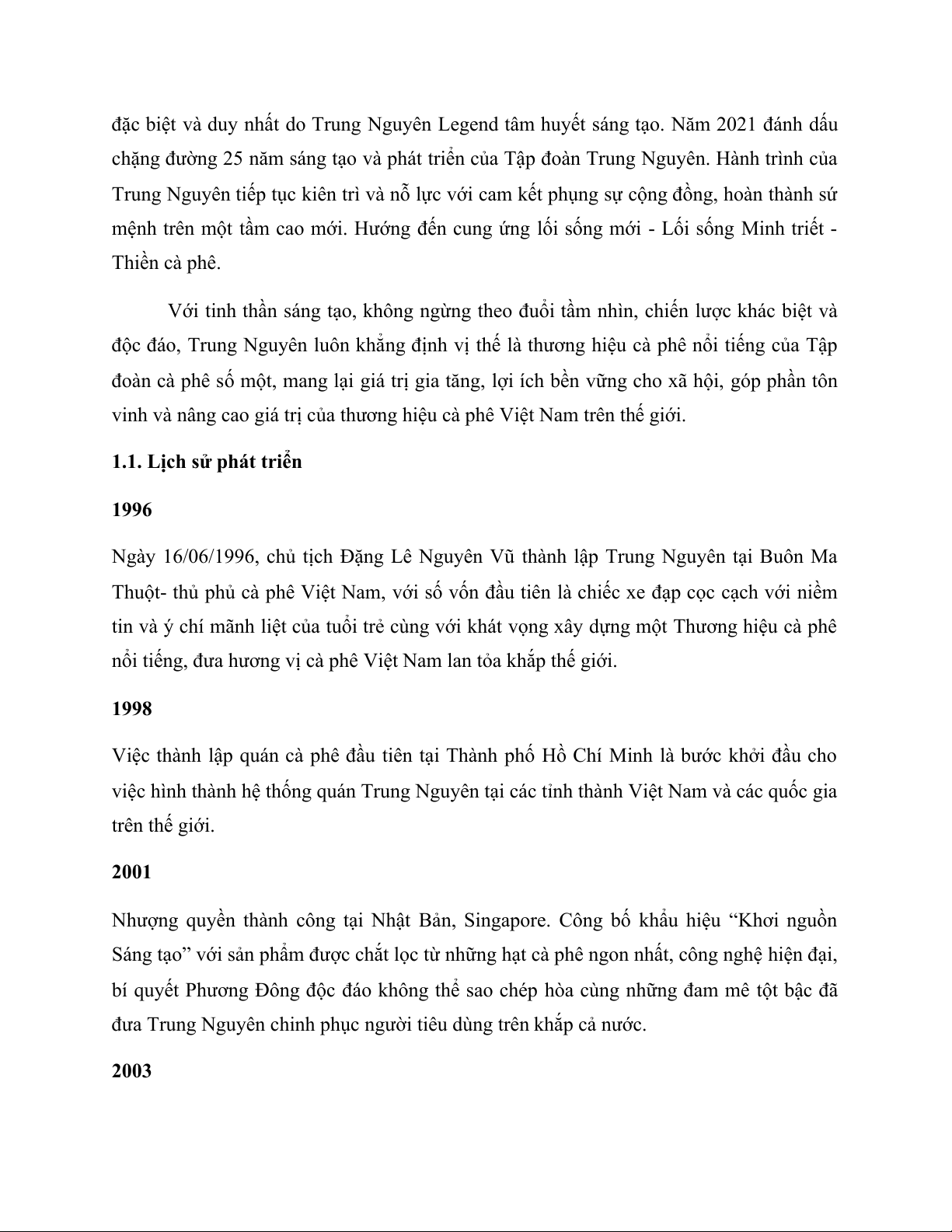 đặc biệt và duy nhất do Trung Nguyên Legend tâm huyết sáng tạo. Năm 2021 đánh dấu chặng đường 25 năm sáng tạo và phát triển của Tập đoàn Trung Nguyên. Hành trình của Trung Nguyên tiếp tục kiên trì và nỗ lực với cam kết phụng sự cộng đồng, hoàn thành sứ mệnh trên một tầm cao mới. Hướng đến cung ứng lối sống mới - Lối sống Minh triết - Thiền cà phê.

Với tinh thần sáng tạo, không ngừng theo đuổi tầm nhìn, chiến lược khác biệt và độc đáo, Trung Nguyên luôn khẳng định vị thế là thương hiệu cà phê nổi tiếng của Tập đoàn cà phê số một, mang lại giá trị gia tăng, lợi ích bền vững cho xã hội, góp phần tôn vinh và nâng cao giá trị của thương hiệu cà phê Việt Nam trên thế giới.

1.1. Lịch sử phát triển

1996

Ngày 16/06/1996, chủ tịch Đặng Lê Nguyên Vũ thành lập Trung Nguyên tại Buôn Ma Thuột- thủ phủ cà phê Việt Nam, với số vốn đầu tiên là chiếc xe đạp cọc cạch với niềm tin và ý chí mãnh liệt của tuổi trẻ cùng với khát vọng xây dựng một Thương hiệu cà phê nổi tiếng, đưa hương vị cà phê Việt Nam lan tỏa khắp thế giới.

1998

Việc thành lập quán cà phê đầu tiên tại Thành phố Hồ Chí Minh là bước khởi đầu cho việc hình thành hệ thống quán Trung Nguyên tại các tỉnh thành Việt Nam và các quốc gia trên thế giới.

2001

Nhượng quyền thành công tại Nhật Bản, Singapore. Công bố khẩu hiệu “Khơi nguồn Sáng tạo” với sản phẩm được chắt lọc từ những hạt cà phê ngon nhất, công nghệ hiện đại, bí quyết Phương Đông độc đáo không thể sao chép hòa cùng những đam mê tột bậc đã đưa Trung Nguyên chinh phục người tiêu dùng trên khắp cả nước.

2003